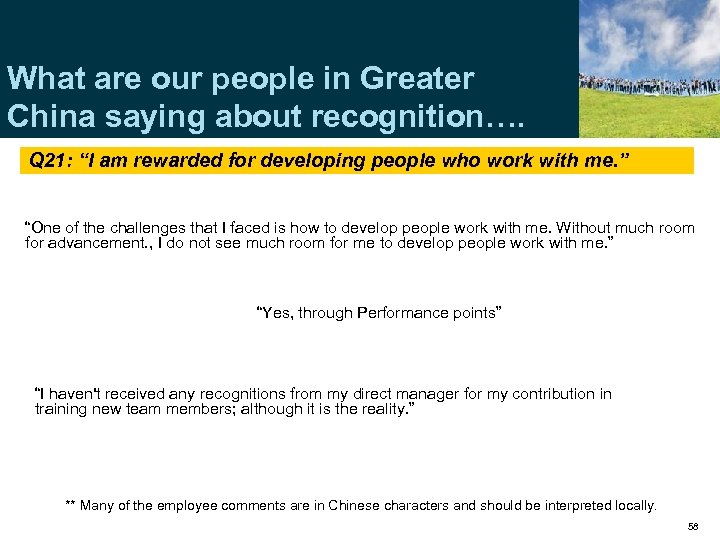 What are our people in Greater China saying about recognition….

Q21: "I am rewarded for developing people who work with me."

"One of the challenges that I faced is how to develop people work with me. Without much room for advancement., I do not see much room for me to develop people work with me."

"Yes, through Performance points"

"I haven't received any recognitions from my direct manager for my contribution in training new team members; although it is the reality."

** Many of the employee comments are in Chinese characters and should be interpreted locally.

58